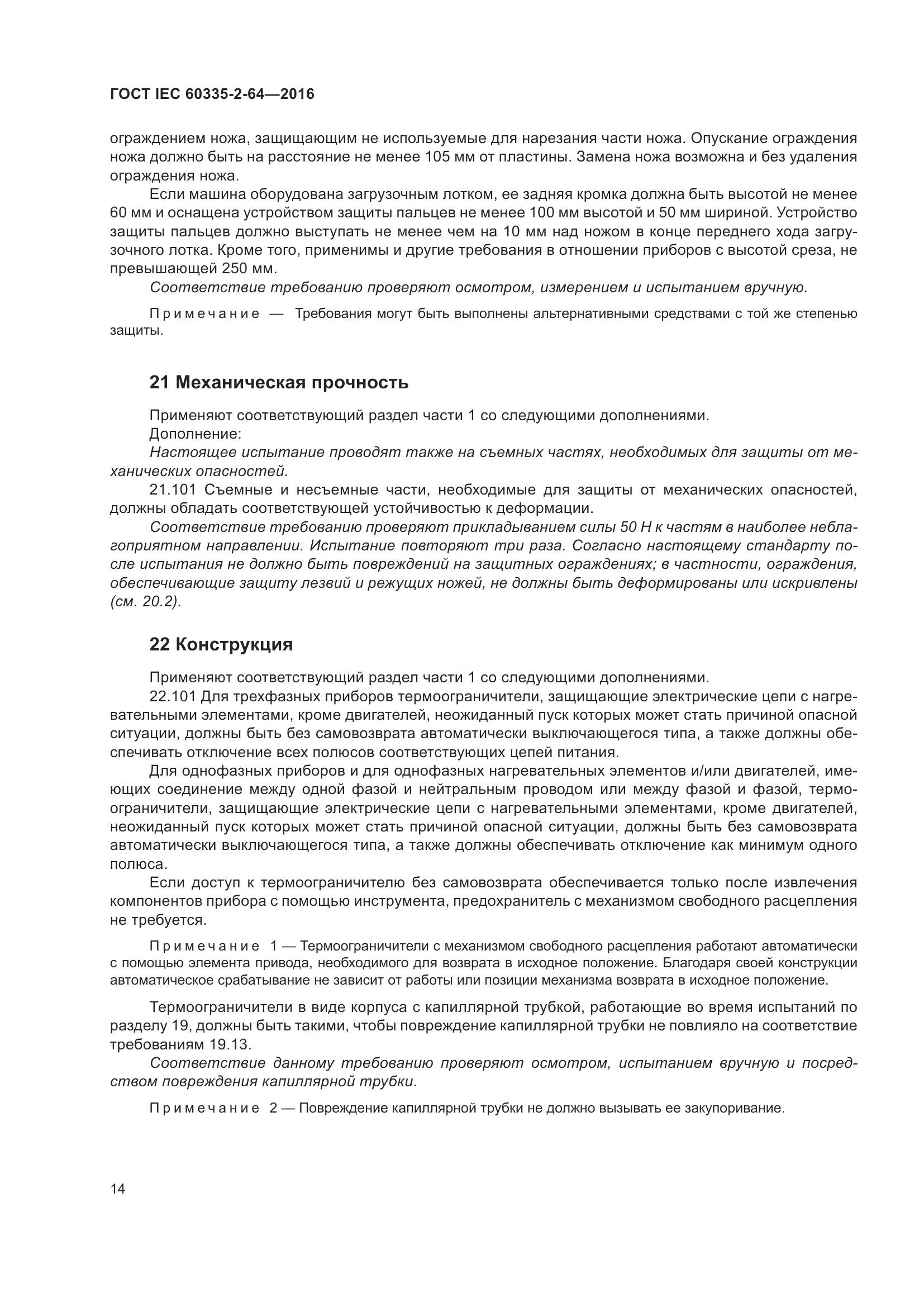 ГОСТ IEC 60335-2-64—2016

ограждением ножа, защищающим не используемые для нарезания части ножа. Опускание ограждения ножа должно быть на расстояние не менее 105 мм от пластины. Замена ножа возможна и без удаления ограждения ножа.

Если машина оборудована загрузочным лотком, ее задняя кромка должна быть высотой не менее 60 мм и оснащена устройством защиты пальцев не менее 100 мм высотой и 50 мм шириной. Устройство защиты пальцев должно выступать не менее чем на 10 мм над ножом в конце переднего хода загрузочного лотка. Кроме того, применимы и другие требования в отношении приборов с высотой среза, не превышающей 250 мм.

Соответствие требованию проверяют осмотром, измерением и испытанием вручную.

Примечание — Требования могут быть выполнены альтернативными средствами с той же степенью защиты.

21 Механическая прочность

Применяют соответствующий раздел части 1 со следующими дополнениями.

Дополнение:

Настоящее испытание проводят также на съемных частях, необходимых для защиты от механических опасностей.

21.101 Съемные и несъемные части, необходимые для защиты от механических опасностей, должны обладать соответствующей устойчивостью к деформации.

Соответствие требованию проверяют прикладыванием силы 50 Н к частям в наиболее неблагоприятном направлении. Испытание повторяют три раза. Согласно настоящему стандарту после испытания не должно быть повреждений на защитных ограждениях; в частности, ограждения, обеспечивающие защиту лезвий и режущих ножей, не должны быть деформированы или искривлены (см. 20.2).

22 Конструкция

Применяют соответствующий раздел части 1 со следующими дополнениями.

22.101 Для трехфазных приборов термоограничители, защищающие электрические цепи с нагревательными элементами, кроме двигателей, неожиданный пуск которых может стать причиной опасной ситуации, должны быть без самовозврата автоматически выключающегося типа, а также должны обеспечивать отключение всех полюсов соответствующих цепей питания.

Для однофазных приборов и для однофазных нагревательных элементов и/или двигателей, имеющих соединение между одной фазой и нейтральным проводом или между фазой и фазой, термоограничители, защищающие электрические цепи с нагревательными элементами, кроме двигателей, неожиданный пуск которых может стать причиной опасной ситуации, должны быть без самовозврата автоматически выключающегося типа, а также должны обеспечивать отключение как минимум одного полюса.

Если доступ к термоограничителю без самовозврата обеспечивается только после извлечения компонентов прибора с помощью инструмента, предохранитель с механизмом свободного расцепления не требуется.

Примечание 1 — Термоограничители с механизмом свободного расцепления работают автоматически с помощью элемента привода, необходимого для возврата в исходное положение. Благодаря своей конструкции автоматическое срабатывание не зависит от работы или позиции механизма возврата в исходное положение.

Термоограничители в виде корпуса с капиллярной трубкой, работающие во время испытаний по разделу 19, должны быть такими, чтобы повреждение капиллярной трубки не повлияло на соответствие требованиям 19.13.

Соответствие данному требованию проверяют осмотром, испытанием вручную и посредством повреждения капиллярной трубки.

Примечание 2 — Повреждение капиллярной трубки не должно вызывать ее закупоривание.

14